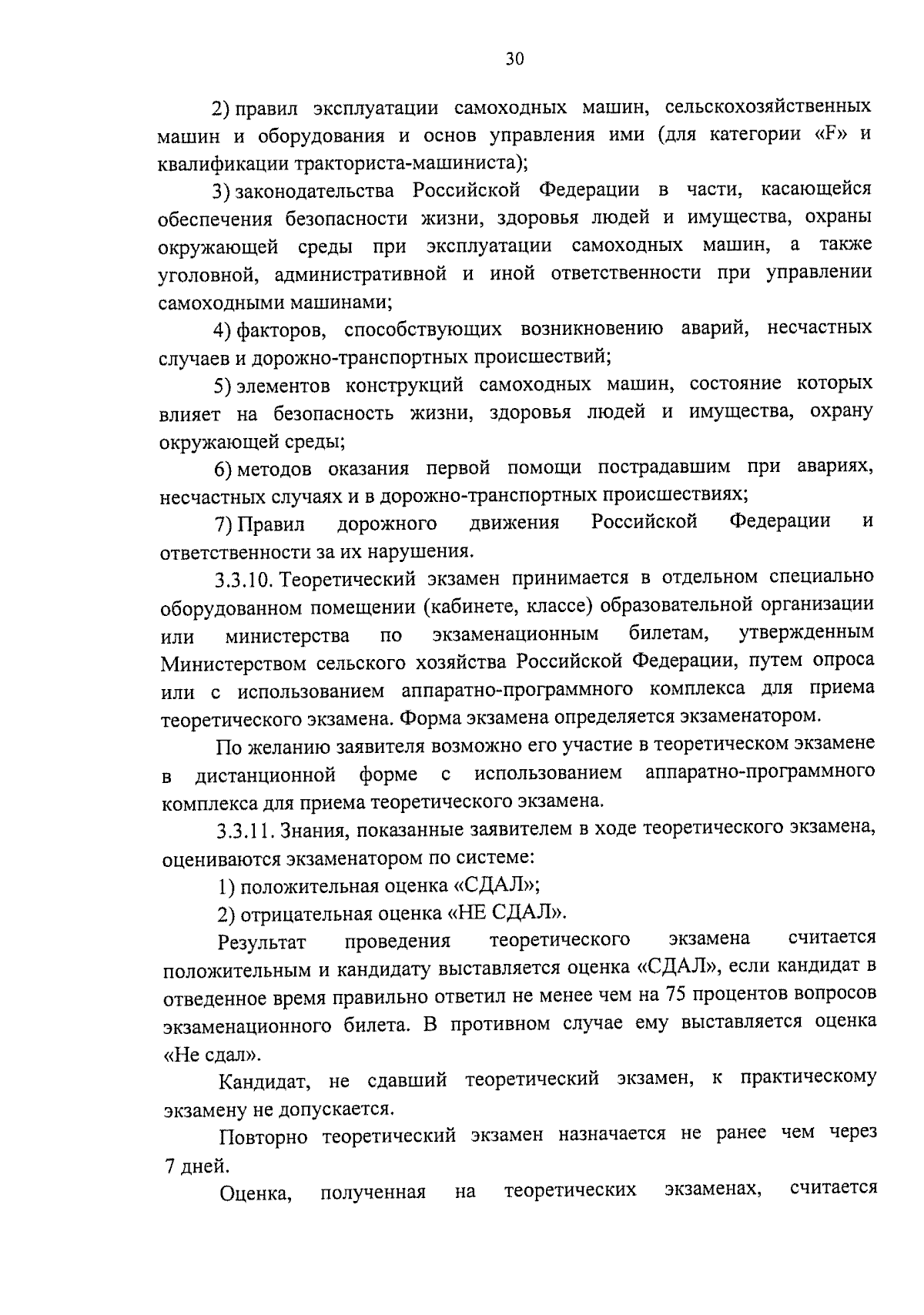 30

2) правил эксплуатации самоходных машин, сельскохозяйственных машин и оборудования и основ управления ими (для категории «F» и квалификации тракториста-машиниста);

3) законодательства Российской Федерации в части, касающейся обеспечения безопасности жизни, здоровья людей и имущества, охраны окружающей среды при эксплуатации самоходных машин, а также уголовной, административной и иной ответственности при управлении самоходными машинами;

4) факторов, способствующих возникновению аварий, несчастных случаев и дорожно-транспортных происшествий;

5) элементов конструкций самоходных машин, состояние которых влияет на безопасность жизни, здоровья людей и имущества, охрану окружающей среды;

6) методов оказания первой помощи пострадавшим при авариях, несчастных случаях и в дорожно-транспортных происшествиях;

7) Правил дорожного движения Российской Федерации и ответственности за их нарушения.

3.3.10. Теоретический экзамен принимается в отдельном специально оборудованном помещении (кабинете, классе) образовательной организации или министерства по экзаменационным билетам, утвержденным Министерством сельского хозяйства Российской Федерации, путем опроса или с использованием аппаратно-программного комплекса для приема теоретического экзамена. Форма экзамена определяется экзаменатором.

По желанию заявителя возможно его участие в теоретическом экзамене в дистанционной форме с использованием аппаратно-программного комплекса для приема теоретического экзамена.

3.3.11. Знания, показанные заявителем в ходе теоретического экзамена, оцениваются экзаменатором по системе:

1) положительная оценка «СДАЛ»;

2) отрицательная оценка «НЕ СДАЛ».

Результат проведения теоретического экзамена считается положительным и кандидату выставляется оценка «СДАЛ», если кандидат в отведенное время правильно ответил не менее чем на 75 процентов вопросов экзаменационного билета. В противном случае ему выставляется оценка «Не сдал».

Кандидат, не сдавший теоретический экзамен, к практическому экзамену не допускается.

Повторно теоретический экзамен назначается не ранее чем через 7 дней.

Оценка, полученная на теоретических экзаменах, считается